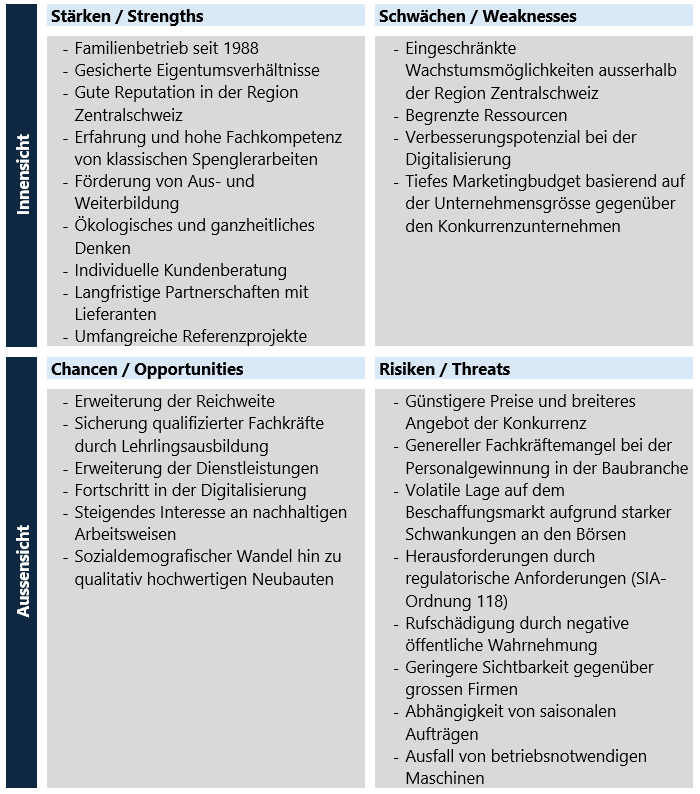 Innensicht

Stärken / Strengths

- Familienbetrieb seit 1988
- Gesicherte Eigentumsverhältnisse
- Gute Reputation in der Region Zentralschweiz
- Erfahrung und hohe Fachkompetenz von klassischen Spenglerarbeiten
- Förderung von Aus- und Weiterbildung
- Ökologisches und ganzheitliches Denken
- Individuelle Kundenberatung
- Langfristige Partnerschaften mit Lieferanten
- Umfangreiche Referenzprojekte

Schwächen / Weaknesses

- Eingeschränkte Wachstumsmöglichkeiten ausserhalb der Region Zentralschweiz
- Begrenzte Ressourcen
- Verbesserungspotenzial bei der Digitalisierung
- Tiefes Marketingbudget basierend auf der Unternehmensgrösse gegenüber den Konkurrenzunternehmen

Aussensicht

Chancen / Opportunities

- Erweiterung der Reichweite
- Sicherung qualifizierter Fachkräfte durch Lehrlingsausbildung
- Erweiterung der Dienstleistungen
- Fortschritt in der Digitalisierung
- Steigendes Interesse an nachhaltigen Arbeitsweisen
- Sozialdemografischer Wandel hin zu qualitativ hochwertigen Neubauten

Risiken / Threats

- Günstigere Preise und breiteres Angebot der Konkurrenz
- Genereller Fachkräftemangel bei der Personalgewinnung in der Baubranche
- Volatile Lage auf dem Beschaffungsmarkt aufgrund starker Schwankungen an den Börsen
- Herausforderungen durch regulatorische Anforderungen (SIA-Ordnung 118)
- Rufschädigung durch negative öffentliche Wahrnehmung
- Geringere Sichtbarkeit gegenüber grossen Firmen
- Abhängigkeit von saisonalen Aufträgen
- Ausfall von betriebsnotwendigen Maschinen